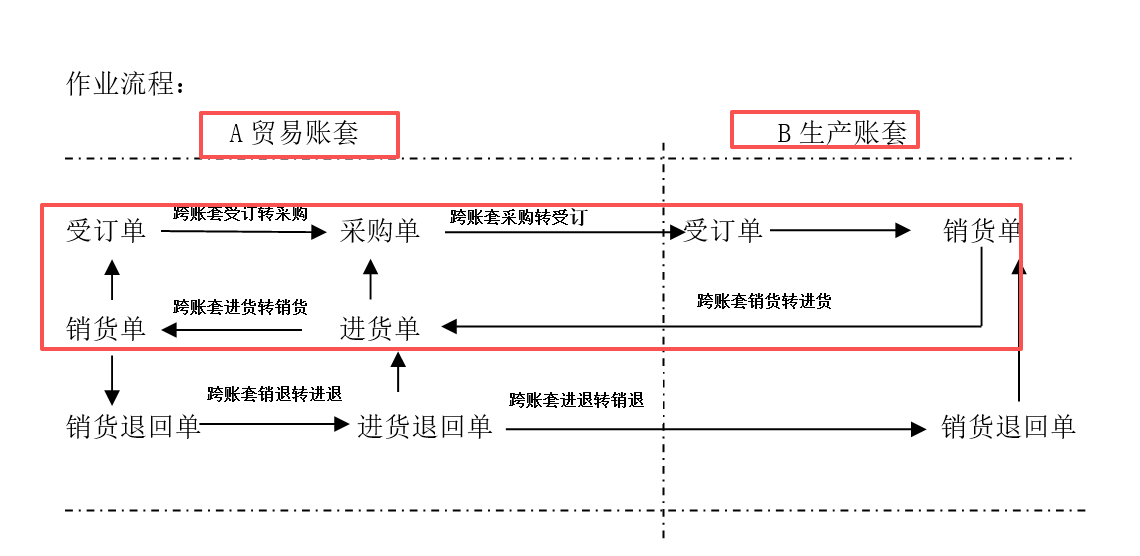 作业流程：

A 贸易账套

B 生产账套

受订单

跨账套受订转采购

采购单

跨账套采购转受订

受订单

销货单

销货单

跨账套进货转销货

进货单

跨账套销货转进货

销货退回单

跨账套销退转进退

进货退回单

跨账套进退转销退

销货退回单